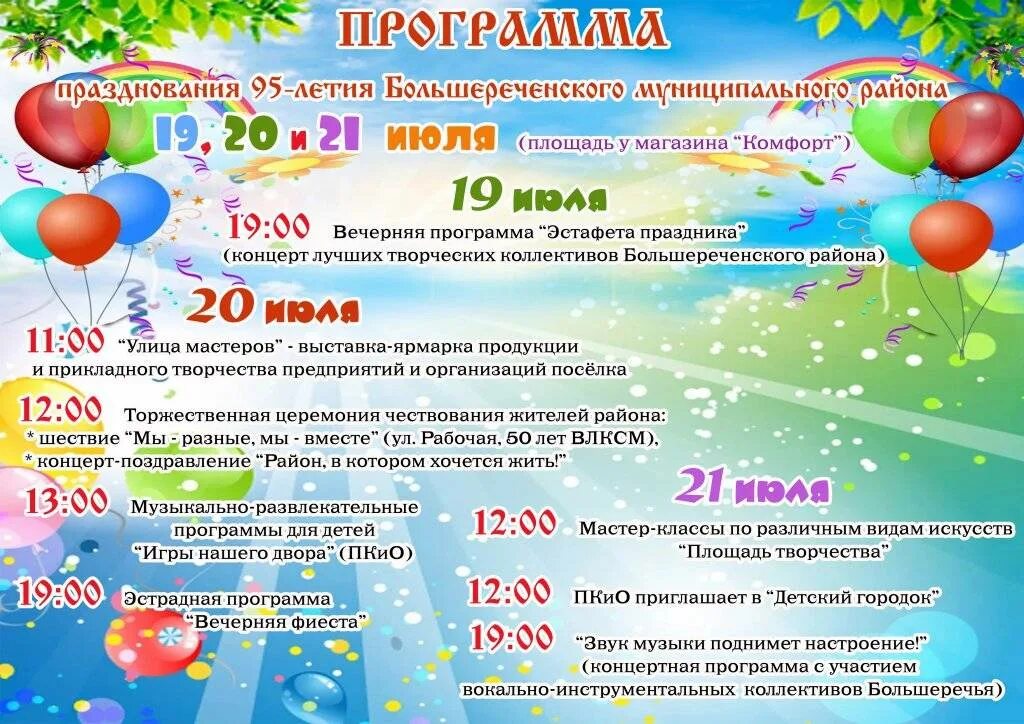 ПРОГРАММА

празднования 95-летия Большереченского муниципального района

19, 20 и 21 июля (площадь у магазина "Комфорт")

19 июля

19:00 Вечерняя программа "Эстафета праздника"
(концерт лучших творческих коллективов Большереченского района)

20 июля

11:00 "Улица мастеров" - выставка-ярмарка продукции и прикладного творчества предприятий и организаций посёлка

12:00 Торжественная церемония чествования жителей района:
* шествие "Мы - разные, мы - вместе" (ул. Рабочая, 50 лет ВЛКСМ),
* концерт-поздравление "Район, в котором хочется жить!"

13:00 Музыкально-развлекательные программы для детей "Игры нашего двора" (ПКиО)

19:00 Эстрадная программа "Вечерняя фиеста"

21 июля

12:00 Мастер-классы по различным видам искусств "Площадь творчества"

12:00 ПКиО приглашает в "Детский городок"

19:00 "Звук музыки поднимет настроение!"
(концертная программа с участием вокально-инструментальных коллективов Большеречья)